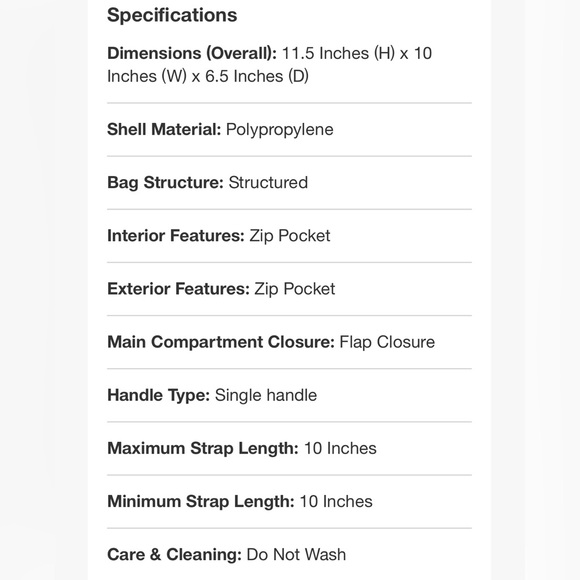 Specifications

Dimensions (Overall): 11.5 Inches (H) x 10 Inches (W) x 6.5 Inches (D)

Shell Material: Polypropylene

Bag Structure: Structured

Interior Features: Zip Pocket

Exterior Features: Zip Pocket

Main Compartment Closure: Flap Closure

Handle Type: Single handle

Maximum Strap Length: 10 Inches

Minimum Strap Length: 10 Inches

Care & Cleaning: Do Not Wash